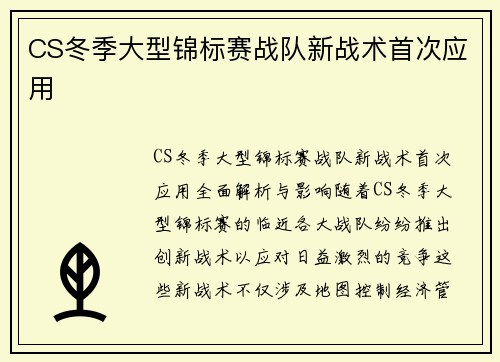 CS冬季大型锦标赛战队新战术首次应用

CS冬季大型锦标赛战队新战术首次应用全面解析与影响随着CS冬季大型锦标赛的临近各大战队纷纷推出创新战术以应对日益激烈的竞争这些新战术不仅涉及地图控制经济管